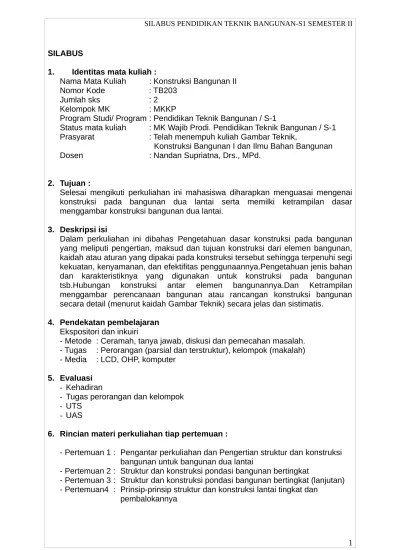 SILABUS PENDIDIKAN TEKNIK BANGUNAN-S1 SEMESTER II

SILABUS

1. Identitas mata kuliah :
Nama Mata Kuliah : Konstruksi Bangunan II
Nomor Kode : TB203
Jumlah sks : 2
Kelompok MK : MKKP
Program Studi/ Program : Pendidikan Teknik Bangunan / S-1
Status mata kuliah : MK Wajib Prodi. Pendidikan Teknik Bangunan / S-1
Prasyarat : Telah menempuh kuliah Gambar Teknik, Konstruksi Bangunan I dan Ilmu Bahan Bangunan
Dosen : Nandan Supriatna, Drs., MPd.

2. Tujuan :
Selesai mengikuti perkuliahan ini mahasiswa diharapkan menguasai mengenai konstruksi pada bangunan dua lantai serta memilki ketrampilan dasar menggambar konstruksi bangunan dua lantai.

3. Deskripsi isi
Dalam perkuliahan ini dibahas Pengetahuan dasar konstruksi pada bangunan yang meliputi pengertian, maksud dan tujuan konstruksi dari elemen bangunan, kaidah atau aturan yang dipakai pada konstruksi tersebut sehingga terpenuhi segi kekuatan, kenyamanan, dan efektifitas penggunaannya.Pengetahuan jenis bahan dan karakteristiknya yang digunakan untuk konstruksi pada bangunan tsb.Hubungan konstruksi antar elemen bangunannya.Dan Ketrampilan menggambar perencanaan bangunan atau rancangan konstruksi bangunan secara detail (menurut kaidah Gambar Teknik) secara jelas dan sistimatis.

4. Pendekatan pembelajaran
Ekspositori dan inkuiri
- Metode : Ceramah, tanya jawab, diskusi dan pemecahan masalah.
- Tugas : Perorangan (parsial dan terstruktur), kelompok (makalah)
- Media : LCD, OHP, komputer

5. Evaluasi
- Kehadiran
- Tugas perorangan dan kelompok
- UTS
- UAS

6. Rincian materi perkuliahan tiap pertemuan :

- Pertemuan 1 : Pengantar perkuliahan dan Pengertian struktur dan konstruksi bangunan untuk bangunan dua lantai
- Pertemuan 2 : Struktur dan konstruksi pondasi bangunan bertingkat
- Pertemuan 3 : Struktur dan konstruksi pondasi bangunan bertingkat (lanjutan)
- Pertemuan4 : Prinsip-prinsip struktur dan konstruksi lantai tingkat dan pembalokannya

1